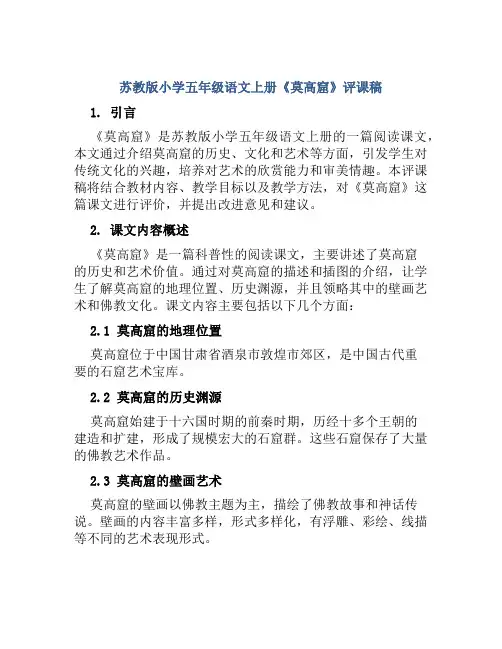 苏教版小学五年级语文上册《莫高窟》评课稿

1. 引言

《莫高窟》是苏教版小学五年级语文上册的一篇阅读课文，本文通过介绍莫高窟的历史、文化和艺术等方面，引发学生对传统文化的兴趣，培养对艺术的欣赏能力和审美情趣。本评课稿将结合教材内容、教学目标以及教学方法，对《莫高窟》这篇课文进行评价，并提出改进意见和建议。

2. 课文内容概述

《莫高窟》是一篇科普性的阅读课文，主要讲述了莫高窟的历史和艺术价值。通过对莫高窟的描述和插图的介绍，让学生了解莫高窟的地理位置、历史渊源，并且领略其中的壁画艺术和佛教文化。课文内容主要包括以下几个方面：

2.1 莫高窟的地理位置

莫高窟位于中国甘肃省酒泉市敦煌市郊区，是中国古代重要的石窟艺术宝库。

2.2 莫高窟的历史渊源

莫高窟始建于十六国时期的前秦时期，历经十多个王朝的建造和扩建，形成了规模宏大的石窟群。这些石窟保存了大量的佛教艺术作品。

2.3 莫高窟的壁画艺术

莫高窟的壁画以佛教主题为主，描绘了佛教故事和神话传说。壁画的内容丰富多样，形式多样化，有浮雕、彩绘、线描等不同的艺术表现形式。